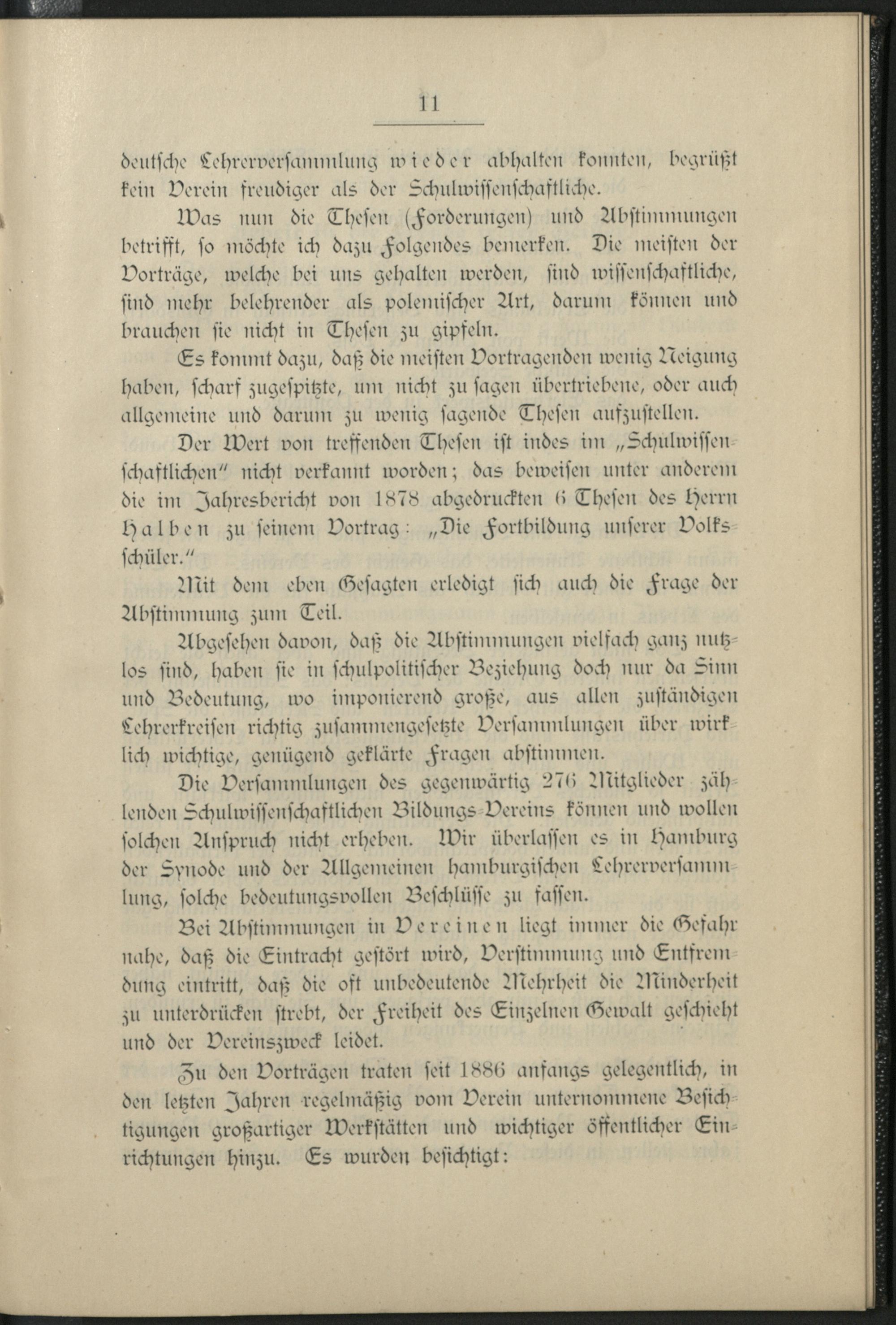 11

deutsche Lehrerversammlung wieder abhalten konnten, begrüßt kein Verein freudiger als der Schulwissenschaftliche.

Was nun die Thesen (Forderungen) und Abstimmungen betrifft, so möchte ich dazu Folgendes bemerken. Die meisten der Vorträge, welche bei uns gehalten werden, sind wissenschaftliche, sind mehr belehrender als polemischer Art, darum können und brauchen sie nicht in Thesen zu gipfeln.

Es kommt dazu, daß die meisten Vortragenden wenig Neigung haben, scharf zugespitzte, um nicht zu sagen übertriebene, oder auch allgemeine und darum zu wenig sagende Thesen aufzustellen.

Der Wert von treffenden Thesen ist indes im „Schulwissenschaftlichen" nicht verkannt worden; das beweisen unter anderem die im Jahresbericht von 1878 abgedruckten 6 Thesen des Herrn Halben zu seinem Vortrag: „Die Fortbildung unserer Volksschüler."

Mit dem eben Gesagten erledigt sich auch die Frage der Abstimmung zum Teil.

Abgesehen davon, daß die Abstimmungen vielfach ganz nutzlos sind, haben sie in schulpolitischer Beziehung doch nur da Sinn und Bedeutung, wo imponierend große, aus allen zuständigen Lehrerkreisen richtig zusammengesetzte Versammlungen über wirklich wichtige, genügend geklärte Fragen abstimmen.

Die Versammlungen des gegenwärtig 276 Mitglieder zählenden Schulwissenschaftlichen Bildungs-Vereins können und wollen solchen Anspruch nicht erheben. Wir überlassen es in Hamburg der Synode und der Allgemeinen hamburgischen Lehrerversammlung, solche bedeutungsvollen Beschlüsse zu fassen.

Bei Abstimmungen in Vereinen liegt immer die Gefahr nahe, daß die Eintracht gestört wird, Verstimmung und Entfremdung eintritt, daß die oft unbedeutende Mehrheit die Minderheit zu unterdrücken strebt, der Freiheit des Einzelnen Gewalt geschieht und der Vereinszweck leidet.

Zu den Vorträgen traten seit 1886 anfangs gelegentlich, in den letzten Jahren regelmäßig vom Verein unternommene Besichtigungen großartiger Werkstätten und wichtiger öffentlicher Einrichtungen hinzu. Es wurden besichtigt: